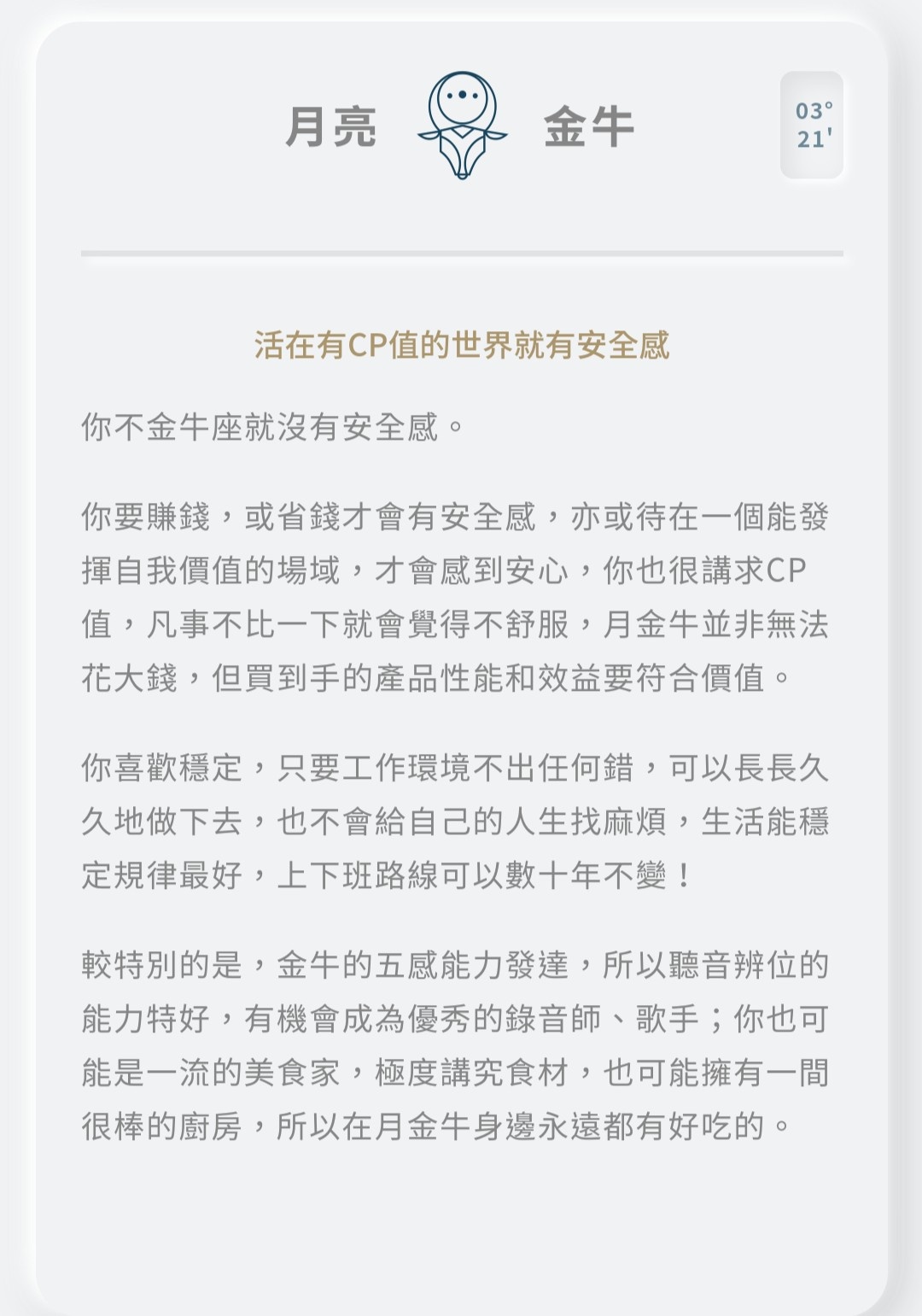 月亮 金牛

03°
21'

活在有CP值的世界就有安全感

你不金牛座就沒有安全感。

你要賺錢，或省錢才會有安全感，亦或待在一個能發揮自我價值的場域，才會感到安心，你也很講求CP值，凡事不比一下就會覺得不舒服，月金牛並非無法花大錢，但買到手的產品性能和效益要符合價值。

你喜歡穩定，只要工作環境不出任何錯，可以長長久久地做下去，也不會給自己的人生找麻煩，生活能穩定規律最好，上下班路線可以數十年不變！

較特別的是，金牛的五感能力發達，所以聽音辨位的能力特好，有機會成為優秀的錄音師、歌手；你也可能是一流的美食家，極度講究食材，也可能擁有一間很棒的廚房，所以在月金牛身邊永遠都有好吃的。